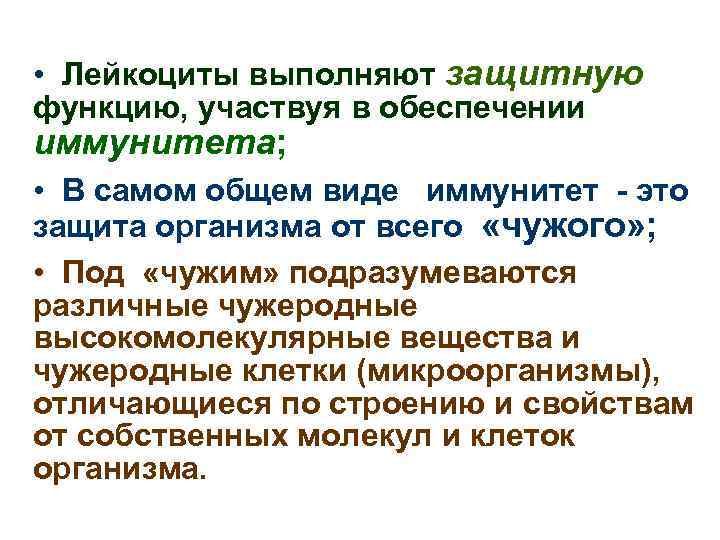 • Лейкоциты выполняют защитную функцию, участвуя в обеспечении иммунитета;

• В самом общем виде иммунитет - это защита организма от всего «чужого»;

• Под «чужим» подразумеваются различные чужеродные высокомолекулярные вещества и чужеродные клетки (микроорганизмы), отличающиеся по строению и свойствам от собственных молекул и клеток организма.